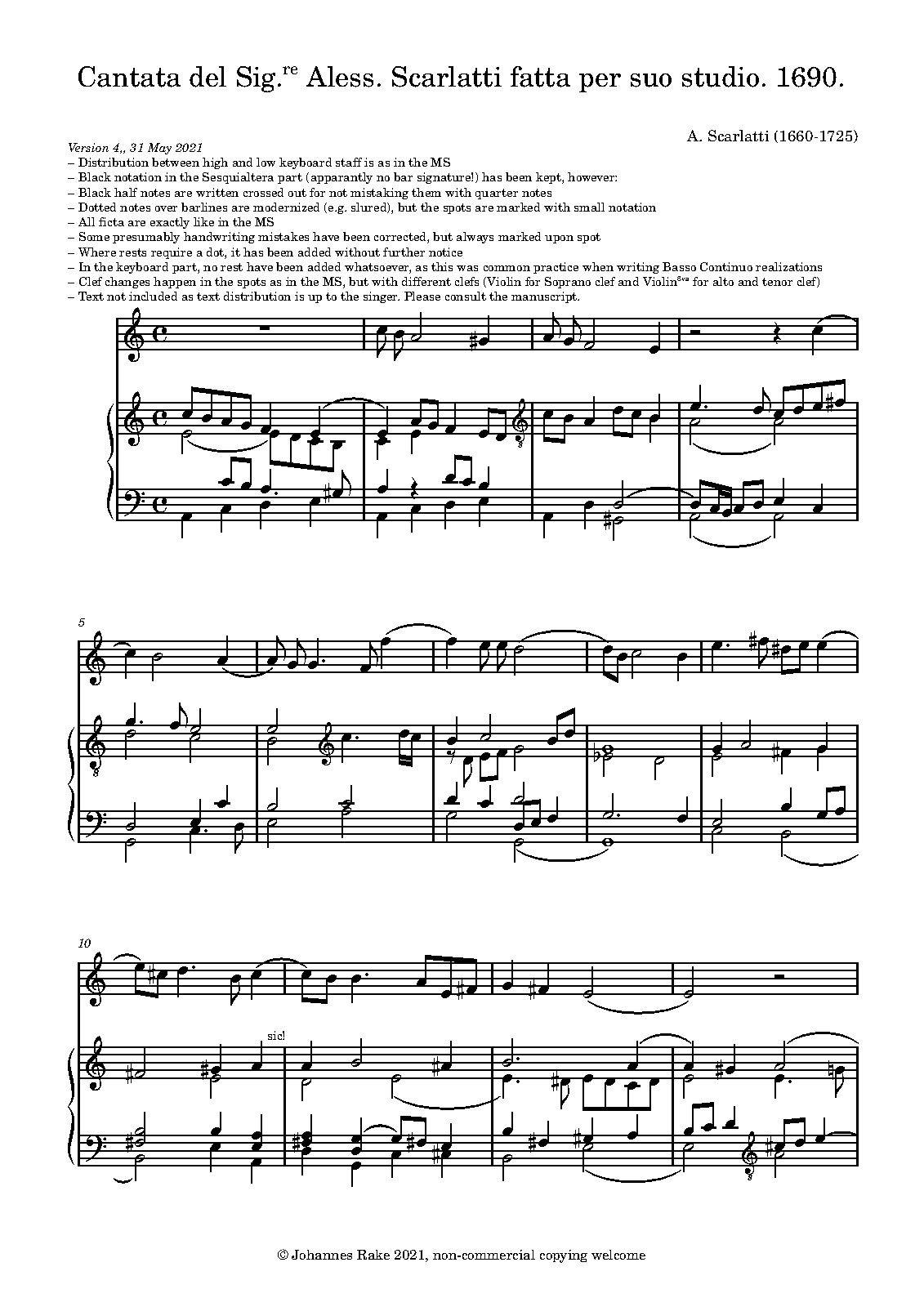 Cantata del Sig.$^{re}$ Aless. Scarlatti fatta per suo studio. 1690.

A. Scarlatti (1660-1725)

Version 4,, 31 May 2021

– Distribution between high and low keyboard staff is as in the MS
– Black notation in the Sesquialtera part (apparantly no bar signature!) has been kept, however:
– Black half notes are written crossed out for not mistaking them with quarter notes
– Dotted notes over barlines are modernized (e.g. slured), but the spots are marked with small notation
– All ficta are exactly like in the MS
– Some presumably handwriting mistakes have been corrected, but always marked upon spot
– Where rests require a dot, it has been added without further notice
– In the keyboard part, no rest have been added whatsoever, as this was common practice when writing Basso Continuo realizations
– Clef changes happen in the spots as in the MS, but with different clefs (Violin for Soprano clef and Violin$^{8va}$ for alto and tenor clef)
– Text not included as text distribution is up to the singer. Please consult the manuscript.

5

10

sic!

© Johannes Rake 2021, non-commercial copying welcome